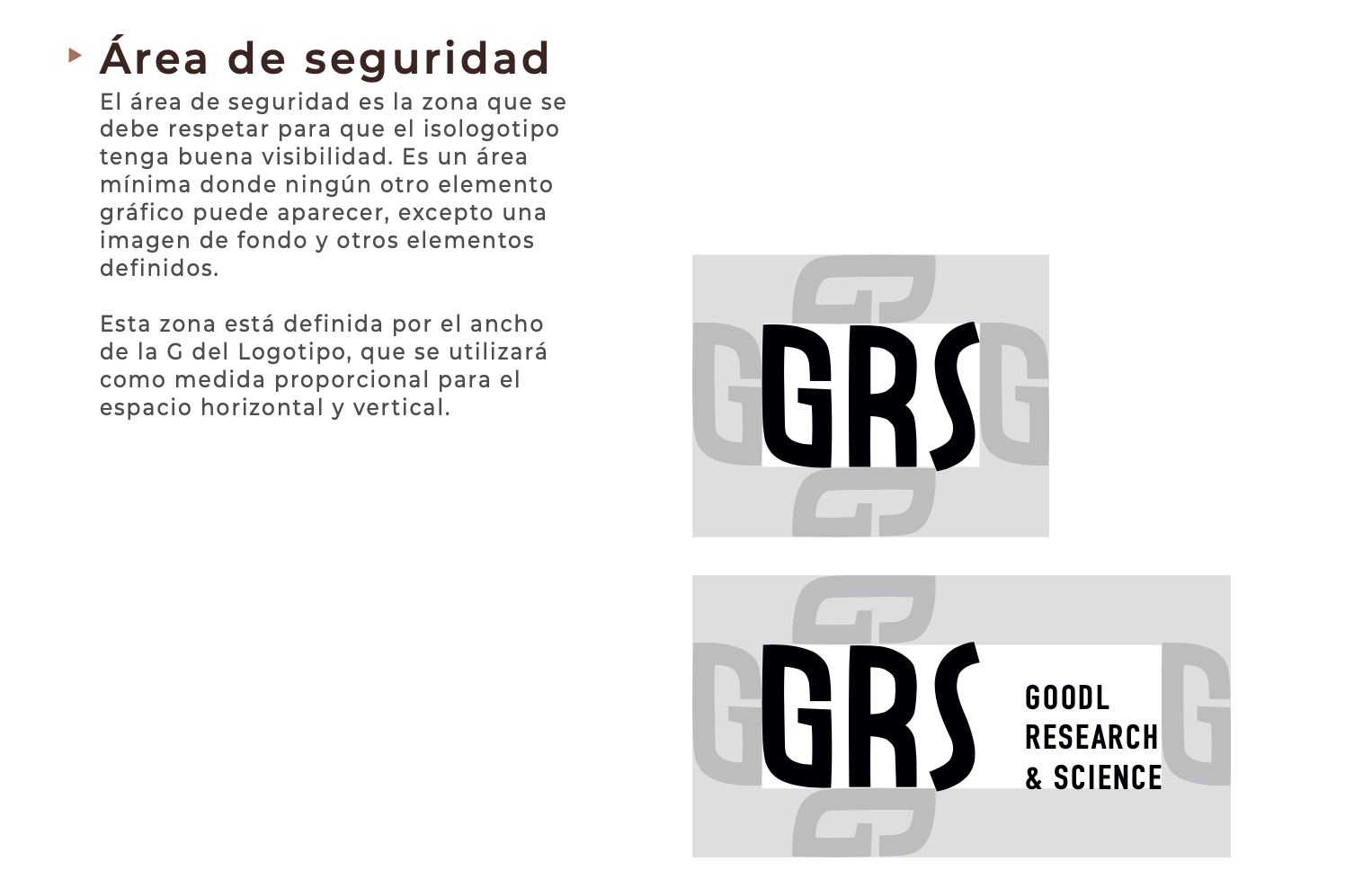 Área de seguridad

El área de seguridad es la zona que se debe respetar para que el isologotipo tenga buena visibilidad. Es un área mínima donde ningún otro elemento gráfico puede aparecer, excepto una imagen de fondo y otros elementos definidos.

Esta zona está definida por el ancho de la G del Logotipo, que se utilizará como medida proporcional para el espacio horizontal y vertical.

GRS

GRS
GOODL
RESEARCH
& SCIENCE